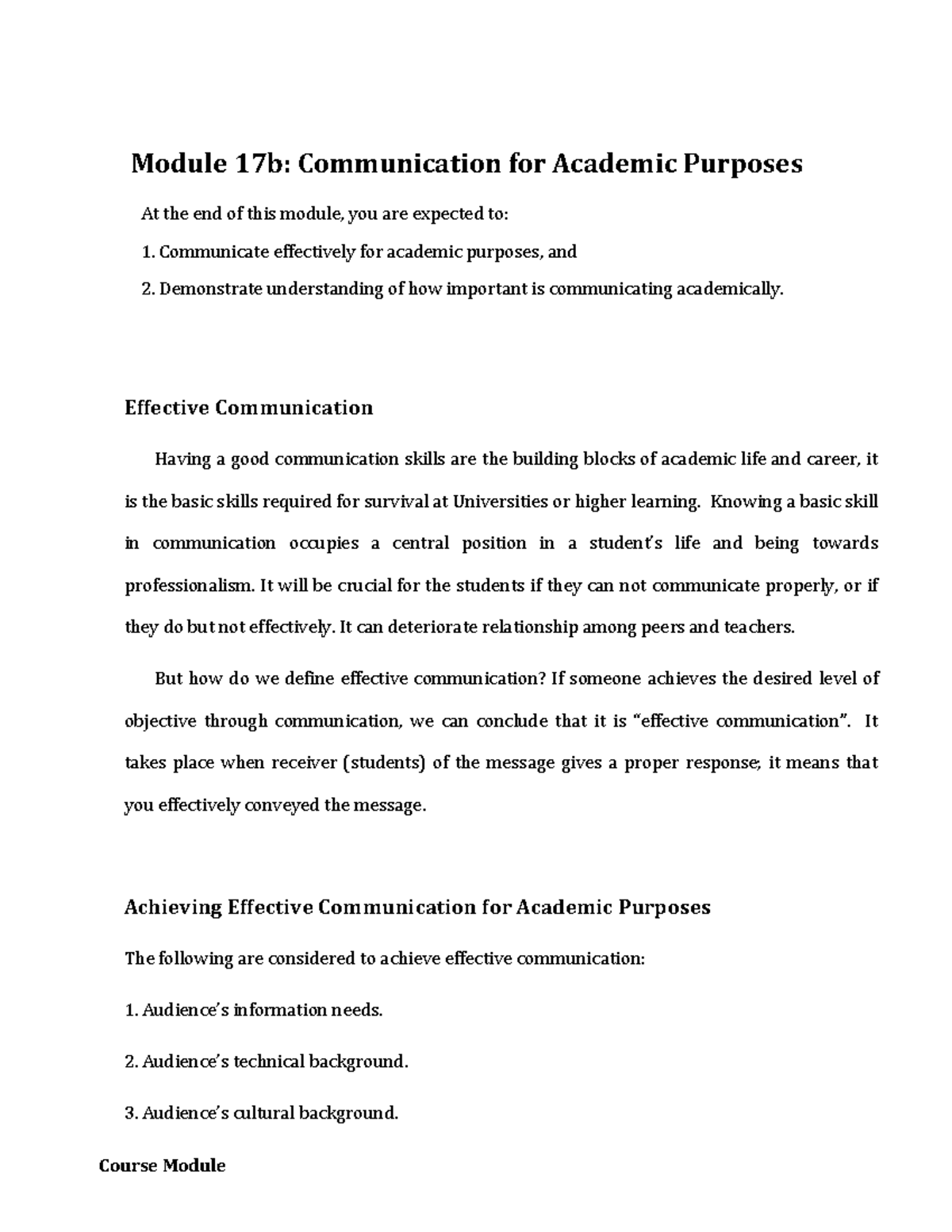 Module 17b: Communication for Academic Purposes

At the end of this module, you are expected to:

1. Communicate effectively for academic purposes, and

2. Demonstrate understanding of how important is communicating academically.

Effective Communication

Having a good communication skills are the building blocks of academic life and career, it is the basic skills required for survival at Universities or higher learning. Knowing a basic skill in communication occupies a central position in a student's life and being towards professionalism. It will be crucial for the students if they can not communicate properly, or if they do but not effectively. It can deteriorate relationship among peers and teachers.

But how do we define effective communication? If someone achieves the desired level of objective through communication, we can conclude that it is "effective communication". It takes place when receiver (students) of the message gives a proper response; it means that you effectively conveyed the message.

Achieving Effective Communication for Academic Purposes

The following are considered to achieve effective communication:

1. Audience's information needs.

2. Audience's technical background.

3. Audience's cultural background.

Course Module